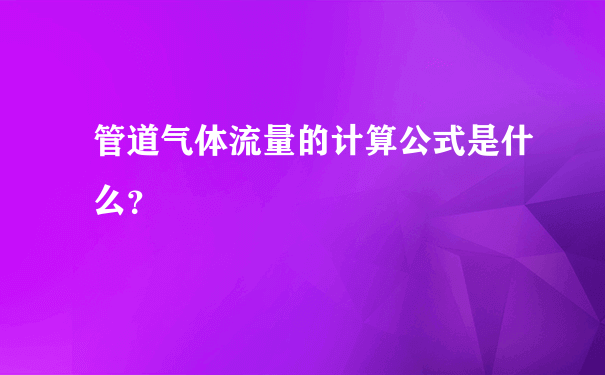 管道气体流量的计算公式是什么?